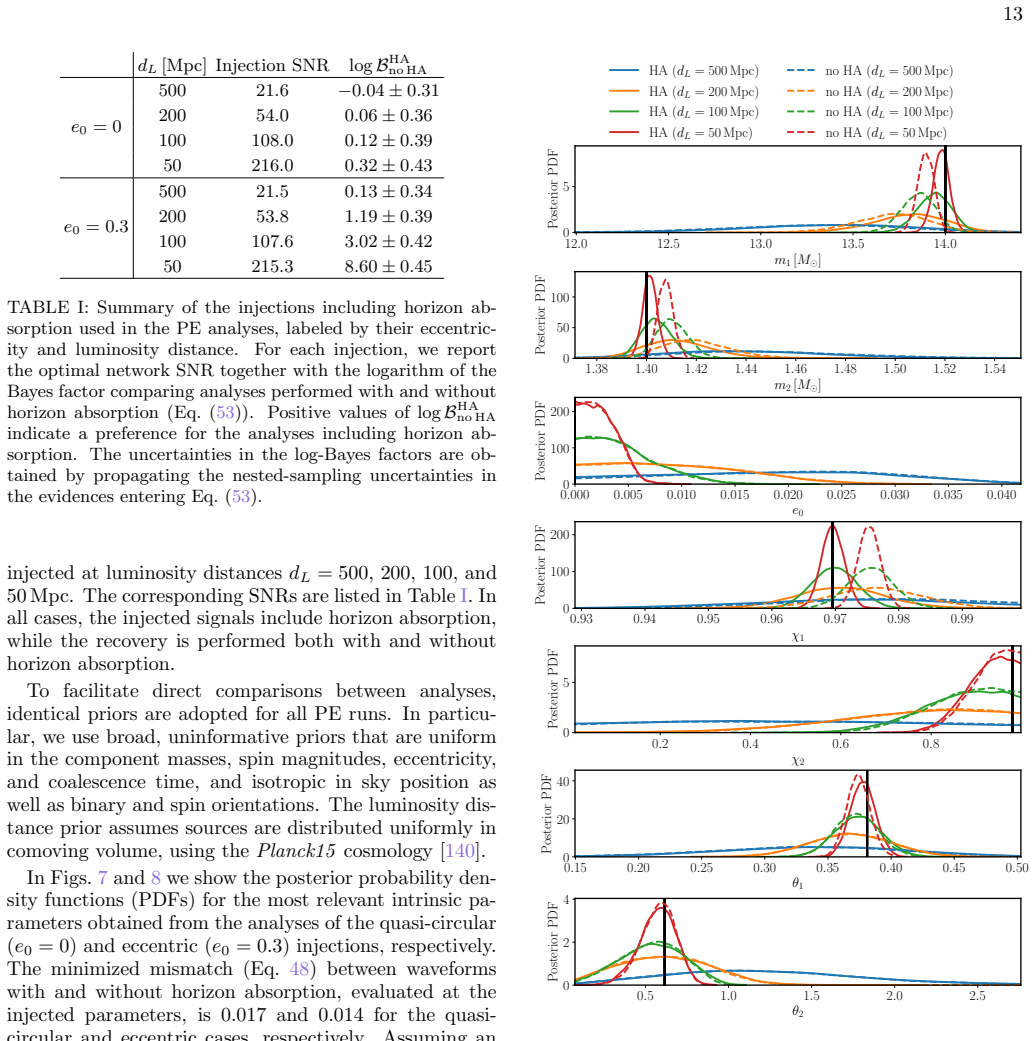 13

|  | $d_L$ [Mpc] | Injection SNR | $\log \mathcal{B}^{\rm HA}_{\rm no\,HA}$ |
|---|---|---|---|
| $e_0 = 0$ | 500 | 21.6 | $-0.04 \pm 0.31$ |
|  | 200 | 54.0 | $0.06 \pm 0.36$ |
|  | 100 | 108.0 | $0.12 \pm 0.39$ |
|  | 50 | 216.0 | $0.32 \pm 0.43$ |
| $e_0 = 0.3$ | 500 | 21.5 | $0.13 \pm 0.34$ |
|  | 200 | 53.8 | $1.19 \pm 0.39$ |
|  | 100 | 107.6 | $3.02 \pm 0.42$ |
|  | 50 | 215.3 | $8.60 \pm 0.45$ |

TABLE I: Summary of the injections including horizon absorption used in the PE analyses, labeled by their eccentricity and luminosity distance. For each injection, we report the optimal network SNR together with the logarithm of the Bayes factor comparing analyses performed with and without horizon absorption (Eq. (53)). Positive values of $\log \mathcal{B}^{\rm HA}_{\rm no\,HA}$ indicate a preference for the analyses including horizon absorption. The uncertainties in the log-Bayes factors are obtained by propagating the nested-sampling uncertainties in the evidences entering Eq. (53).

injected at luminosity distances $d_L = 500$, 200, 100, and 50 Mpc. The corresponding SNRs are listed in Table I. In all cases, the injected signals include horizon absorption, while the recovery is performed both with and without horizon absorption.

To facilitate direct comparisons between analyses, identical priors are adopted for all PE runs. In particular, we use broad, uninformative priors that are uniform in the component masses, spin magnitudes, eccentricity, and coalescence time, and isotropic in sky position as well as binary and spin orientations. The luminosity distance prior assumes sources are distributed uniformly in comoving volume, using the Planck15 cosmology [140].

In Figs. 7 and 8 we show the posterior probability density functions (PDFs) for the most relevant intrinsic parameters obtained from the analyses of the quasi-circular ($e_0 = 0$) and eccentric ($e_0 = 0.3$) injections, respectively. The minimized mismatch (Eq. 48) between waveforms with and without horizon absorption, evaluated at the injected parameters, is 0.017 and 0.014 for the quasi-circular and eccentric cases, respectively. Assuming an

HA ($d_L = 500$ Mpc)
HA ($d_L = 200$ Mpc)
HA ($d_L = 100$ Mpc)
HA ($d_L = 50$ Mpc)
no HA ($d_L = 500$ Mpc)
no HA ($d_L = 200$ Mpc)
no HA ($d_L = 100$ Mpc)
no HA ($d_L = 50$ Mpc)

Posterior PDF
0
5
12.0 12.5 13.0 13.5 14.0
$m_1\,[M_\odot]$

Posterior PDF
0
50
100
1.38 1.40 1.42 1.44 1.46 1.48 1.50 1.52 1.54
$m_2\,[M_\odot]$

Posterior PDF
0
100
200
0.000 0.005 0.010 0.015 0.020 0.025 0.030 0.035 0.040
$e_0$

Posterior PDF
0
100
200
0.93 0.94 0.95 0.96 0.97 0.98 0.99
$\chi_1$

Posterior PDF
0
5
0.2 0.4 0.6 0.8
$\chi_2$

Posterior PDF
0
20
40
0.15 0.20 0.25 0.30 0.35 0.40 0.45 0.50
$\theta_1$

Posterior PDF
0
2
4
0.5 1.0 1.5 2.0 2.5
$\theta_2$